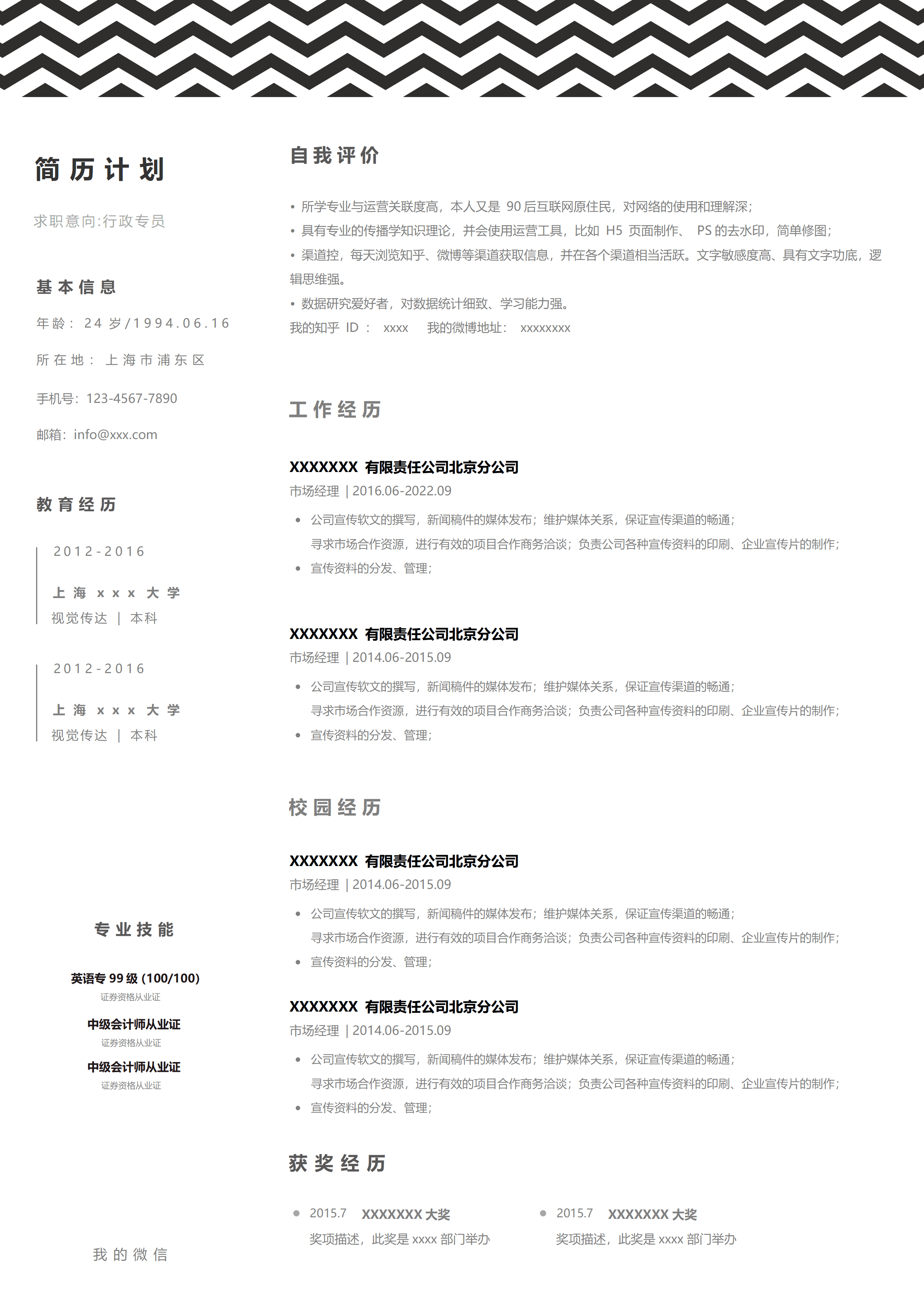 简历计划

求职意向:行政专员

基本信息

年龄：24 岁/1994.06.16

所在地：上海市浦东区

手机号：123-4567-7890

邮箱：info@xxx.com

教育经历

2012-2016

上海 xxx 大学

视觉传达 | 本科

2012-2016

上海 xxx 大学

视觉传达 | 本科

专业技能

英语专 99 级 (100/100)

证券资格从业证

中级会计师从业证

证券资格从业证

中级会计师从业证

证券资格从业证

我的微信

自我评价

• 所学专业与运营关联度高，本人又是 90 后互联网原住民，对网络的使用和理解深；

• 具有专业的传播学知识理论，并会使用运营工具，比如 H5 页面制作、 PS 的去水印，简单修图；

• 渠道控，每天浏览知乎、微博等渠道获取信息，并在各个渠道相当活跃。文字敏感度高、具有文字功底，逻辑思维强。

• 数据研究爱好者，对数据统计细致、学习能力强。

我的知乎 ID ： xxxx 我的微博地址： xxxxxxxx

工作经历

XXXXXXX 有限责任公司北京分公司

市场经理 | 2016.06-2022.09

• 公司宣传软文的撰写，新闻稿件的媒体发布；维护媒体关系，保证宣传渠道的畅通；
寻求市场合作资源，进行有效的项目合作商务洽谈；负责公司各种宣传资料的印刷、企业宣传片的制作；

• 宣传资料的分发、管理；

XXXXXXX 有限责任公司北京分公司

市场经理 | 2014.06-2015.09

• 公司宣传软文的撰写，新闻稿件的媒体发布；维护媒体关系，保证宣传渠道的畅通；
寻求市场合作资源，进行有效的项目合作商务洽谈；负责公司各种宣传资料的印刷、企业宣传片的制作；

• 宣传资料的分发、管理；

校园经历

XXXXXXX 有限责任公司北京分公司

市场经理 | 2014.06-2015.09

• 公司宣传软文的撰写，新闻稿件的媒体发布；维护媒体关系，保证宣传渠道的畅通；
寻求市场合作资源，进行有效的项目合作商务洽谈；负责公司各种宣传资料的印刷、企业宣传片的制作；

• 宣传资料的分发、管理；

XXXXXXX 有限责任公司北京分公司

市场经理 | 2014.06-2015.09

• 公司宣传软文的撰写，新闻稿件的媒体发布；维护媒体关系，保证宣传渠道的畅通；
寻求市场合作资源，进行有效的项目合作商务洽谈；负责公司各种宣传资料的印刷、企业宣传片的制作；

• 宣传资料的分发、管理；

获奖经历

• 2015.7 XXXXXXX 大奖
奖项描述，此奖是 xxxx 部门举办

• 2015.7 XXXXXXX 大奖
奖项描述，此奖是 xxxx 部门举办